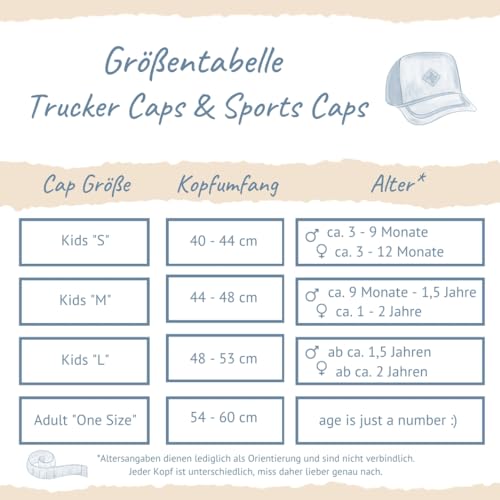 Größentabelle
Trucker Caps & Sports Caps

| Cap Größe | Kopfumfang | Alter* |
|---|---|---|
| Kids "S" | 40 - 44 cm | ♂ ca. 3 - 9 Monate ♀ ca. 3 - 12 Monate |
| Kids "M" | 44 - 48 cm | ♂ ca. 9 Monate - 1,5 Jahre ♀ ca. 1 - 2 Jahre |
| Kids "L" | 48 - 53 cm | ♂ ab ca. 1,5 Jahren ♀ ab ca. 2 Jahren |
| Adult "One Size" | 54 - 60 cm | age is just a number :) |

*Altersangaben dienen lediglich als Orientierung und sind nicht verbindlich. Jeder Kopf ist unterschiedlich, miss daher lieber genau nach.